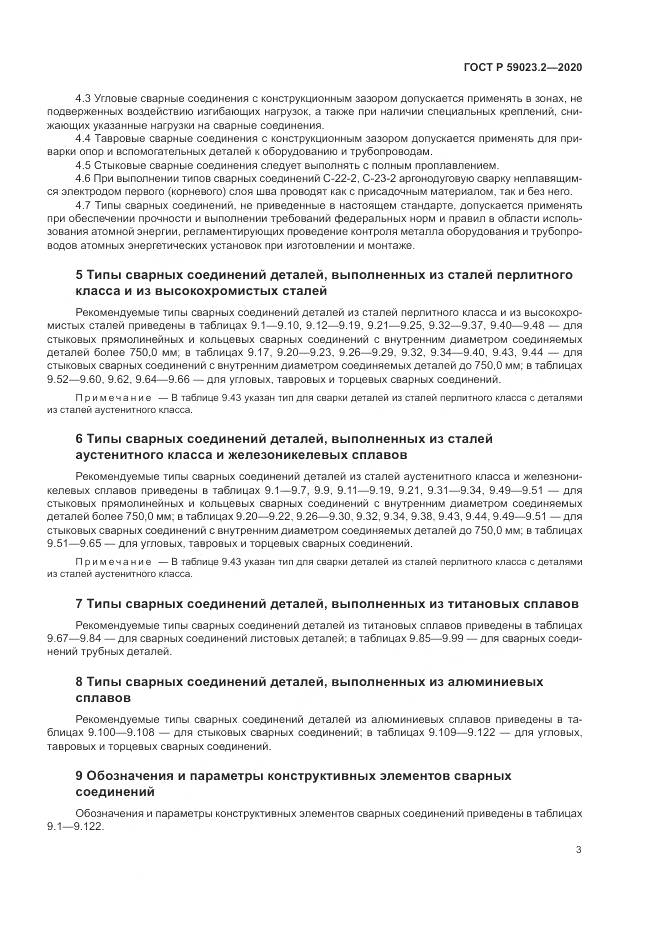 ГОСТ Р 59023.2—2020

4.3 Угловые сварные соединения с конструкционным зазором допускается применять в зонах, не подверженных воздействию изгибающих нагрузок, а также при наличии специальных креплений, снижающих указанные нагрузки на сварные соединения.

4.4 Тавровые сварные соединения с конструкционным зазором допускается применять для приварки опор и вспомогательных деталей к оборудованию и трубопроводам.

4.5 Стыковые сварные соединения следует выполнять с полным проплавлением.

4.6 При выполнении типов сварных соединений С-22-2, С-23-2 аргонодуговую сварку неплавящимся электродом первого (корневого) слоя шва проводят как с присадочным материалом, так и без него.

4.7 Типы сварных соединений, не приведенные в настоящем стандарте, допускается применять при обеспечении прочности и выполнении требований федеральных норм и правил в области использования атомной энергии, регламентирующих проведение контроля металла оборудования и трубопроводов атомных энергетических установок при изготовлении и монтаже.

5 Типы сварных соединений деталей, выполненных из сталей перлитного класса и из высокохромистых сталей

Рекомендуемые типы сварных соединений деталей из сталей перлитного класса и из высокохромистых сталей приведены в таблицах 9.1—9.10, 9.12—9.19, 9.21—9.25, 9.32—9.37, 9.40—9.48 — для стыковых прямолинейных и кольцевых сварных соединений с внутренним диаметром соединяемых деталей более 750,0 мм; в таблицах 9.17, 9.20—9.23, 9.26—9.29, 9.32, 9.34—9.40, 9.43, 9.44 — для стыковых сварных соединений с внутренним диаметром соединяемых деталей до 750,0 мм; в таблицах 9.52—9.60, 9.62, 9.64—9.66 — для угловых, тавровых и торцевых сварных соединений.

Примечание — В таблице 9.43 указан тип для сварки деталей из сталей перлитного класса с деталями из сталей аустенитного класса.

6 Типы сварных соединений деталей, выполненных из сталей аустенитного класса и железоникелевых сплавов

Рекомендуемые типы сварных соединений деталей из сталей аустенитного класса и железоникелевых сплавов приведены в таблицах 9.1—9.7, 9.9, 9.11—9.19, 9.21, 9.31—9.34, 9.49—9.51 — для стыковых прямолинейных и кольцевых сварных соединений с внутренним диаметром соединяемых деталей более 750,0 мм; в таблицах 9.20—9.22, 9.26—9.30, 9.32, 9.34, 9.38, 9.43, 9.44, 9.49—9.51 — для стыковых сварных соединений с внутренним диаметром соединяемых деталей до 750,0 мм; в таблицах 9.51—9.65 — для угловых, тавровых и торцевых сварных соединений.

Примечание — В таблице 9.43 указан тип для сварки деталей из сталей перлитного класса с деталями из сталей аустенитного класса.

7 Типы сварных соединений деталей, выполненных из титановых сплавов

Рекомендуемые типы сварных соединений деталей из титановых сплавов приведены в таблицах 9.67—9.84 — для сварных соединений листовых деталей; в таблицах 9.85—9.99 — для сварных соединений трубных деталей.

8 Типы сварных соединений деталей, выполненных из алюминиевых сплавов

Рекомендуемые типы сварных соединений деталей из алюминиевых сплавов приведены в таблицах 9.100—9.108 — для стыковых сварных соединений; в таблицах 9.109—9.122 — для угловых, тавровых и торцевых сварных соединений.

9 Обозначения и параметры конструктивных элементов сварных соединений

Обозначения и параметры конструктивных элементов сварных соединений приведены в таблицах 9.1—9.122.

3